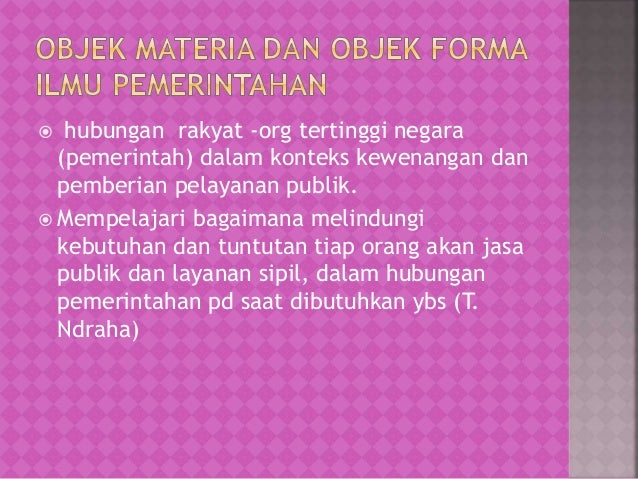 OBJEK MATERIA DAN OBJEK FORMA ILMU PEMERINTAHAN

hubungan rakyat -org tertinggi negara (pemerintah) dalam konteks kewenangan dan pemberian pelayanan publik.

Mempelajari bagaimana melindungi kebutuhan dan tuntutan tiap orang akan jasa publik dan layanan sipil, dalam hubungan pemerintahan pd saat dibutuhkan ybs (T. Ndraha)